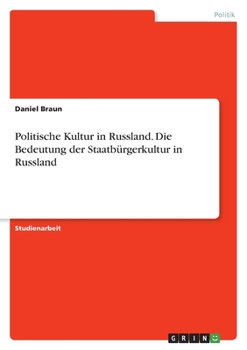 Politik

Daniel Braun

Politische Kultur in Russland. Die Bedeutung der Staatbürgerkultur in Russland

Studienarbeit

GRIN